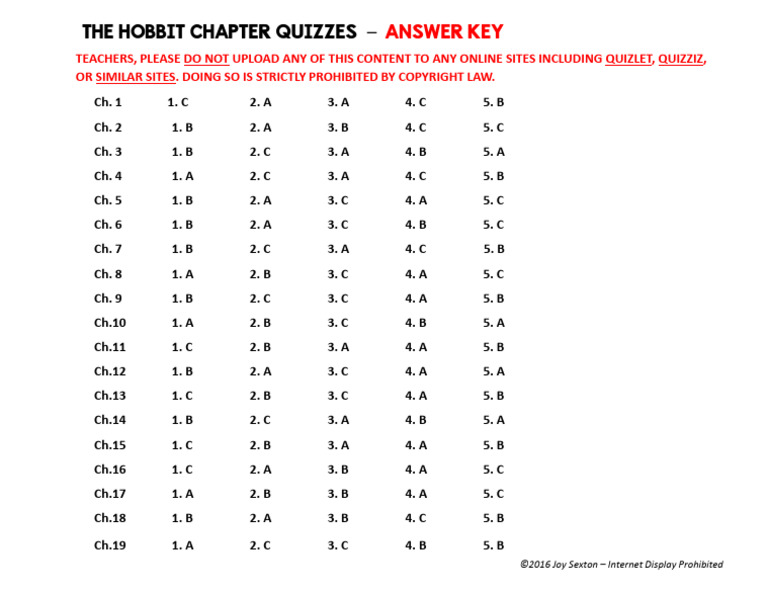 THE HOBBIT CHAPTER QUIZZES – ANSWER KEY

TEACHERS, PLEASE DO NOT UPLOAD ANY OF THIS CONTENT TO ANY ONLINE SITES INCLUDING QUIZLET, QUIZZIZ, OR SIMILAR SITES. DOING SO IS STRICTLY PROHIBITED BY COPYRIGHT LAW.

| Ch. 1 | 1. C | 2. A | 3. A | 4. C | 5. B |
|---|---|---|---|---|---|
| Ch. 2 | 1. B | 2. A | 3. B | 4. C | 5. C |
| Ch. 3 | 1. B | 2. C | 3. A | 4. B | 5. A |
| Ch. 4 | 1. A | 2. C | 3. A | 4. C | 5. B |
| Ch. 5 | 1. B | 2. A | 3. C | 4. A | 5. C |
| Ch. 6 | 1. B | 2. A | 3. C | 4. B | 5. C |
| Ch. 7 | 1. B | 2. C | 3. A | 4. C | 5. B |
| Ch. 8 | 1. A | 2. B | 3. C | 4. A | 5. C |
| Ch. 9 | 1. B | 2. C | 3. C | 4. A | 5. B |
| Ch.10 | 1. A | 2. B | 3. C | 4. B | 5. A |
| Ch.11 | 1. C | 2. B | 3. A | 4. A | 5. B |
| Ch.12 | 1. B | 2. A | 3. C | 4. A | 5. A |
| Ch.13 | 1. C | 2. B | 3. C | 4. A | 5. B |
| Ch.14 | 1. B | 2. C | 3. A | 4. B | 5. A |
| Ch.15 | 1. C | 2. B | 3. A | 4. A | 5. B |
| Ch.16 | 1. C | 2. A | 3. B | 4. A | 5. C |
| Ch.17 | 1. A | 2. B | 3. B | 4. A | 5. C |
| Ch.18 | 1. B | 2. A | 3. B | 4. C | 5. B |
| Ch.19 | 1. A | 2. C | 3. C | 4. B | 5. B |

©2016 Joy Sexton – Internet Display Prohibited